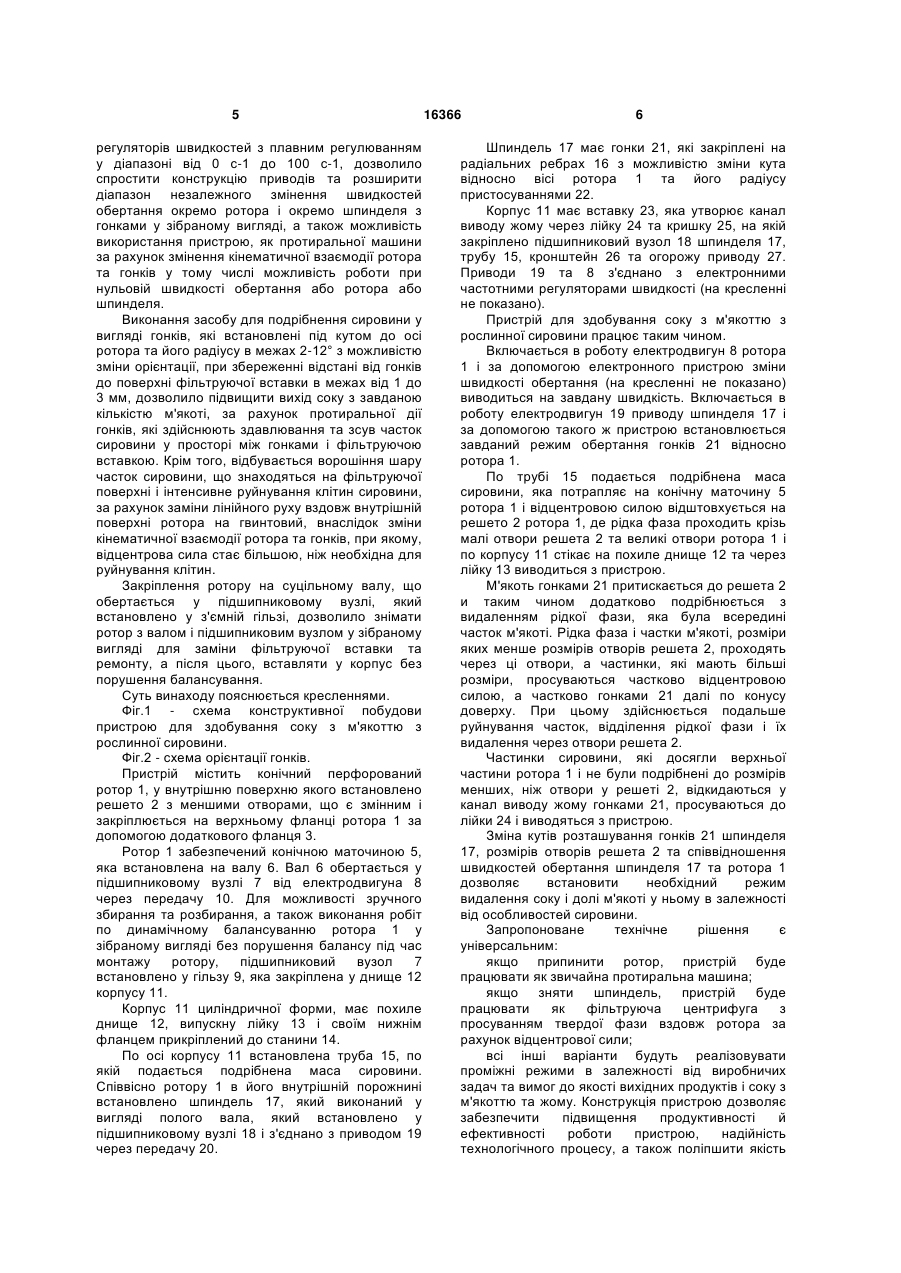 5 16366 6

регуляторів швидкостей з плавним регулюванням у діапазоні від 0 с-1 до 100 с-1, дозволило спростити конструкцію приводів та розширити діапазон незалежного змінення швидкостей обертання окремо ротора і окремо шпинделя з гонками у зібраному вигляді, а також можливість використання пристрою, як протиральної машини за рахунок змінення кінематичної взаємодії ротора та гонків у тому числі можливість роботи при нульовій швидкості обертання або ротора або шпинделя.

Виконання засобу для подрібнення сировини у вигляді гонків, які встановлені під кутом до осі ротора та його радіусу в межах 2-12° з можливістю зміни орієнтації, при збереженні відстані від гонків до поверхні фільтруючої вставки в межах від 1 до 3 мм, дозволило підвищити вихід соку з завданою кількістю м'якоті, за рахунок протиральної дії гонків, які здійснюють здавлювання та зсув часток сировини у просторі між гонками і фільтруючою вставкою. Крім того, відбувається ворошіння шару часток сировини, що знаходяться на фільтруючої поверхні і інтенсивне руйнування клітин сировини, за рахунок заміни лінійного руху вздовж внутрішній поверхні ротора на гвинтовий, внаслідок зміни кінематичної взаємодії ротора та гонків, при якому, відцентрова сила стає більшою, ніж необхідна для руйнування клітин.

Закріплення ротору на суцільному валу, що обертається у підшипниковому вузлі, який встановлено у з'ємній гільзі, дозволило знімати ротор з валом і підшипниковим вузлом у зібраному вигляді для заміни фільтруючої вставки та ремонту, а після цього, вставляти у корпус без порушення балансування.

Суть винаходу пояснюється кресленнями.

Фіг.1 - схема конструктивної побудови пристрою для здобування соку з м'якоттю з рослинної сировини.

Фіг.2 - схема орієнтації гонків.

Пристрій містить конічний перфорований ротор 1, у внутрішню поверхню якого встановлено решето 2 з меншими отворами, що є змінним і закріплюється на верхньому фланці ротора 1 за допомогою додаткового фланця 3.

Ротор 1 забезпечений конічною маточиною 5, яка встановлена на валу 6. Вал 6 обертається у підшипниковому вузлі 7 від електродвигуна 8 через передачу 10. Для можливості зручного збирання та розбирання, а також виконання робіт по динамічному балансуванню ротора 1 у зібраному вигляді без порушення балансу під час монтажу ротору, підшипниковий вузол 7 встановлено у гільзу 9, яка закріплена у днище 12 корпусу 11.

Корпус 11 циліндричної форми, має похиле днище 12, випускну лійку 13 і своїм нижнім фланцем прикріплений до станини 14.

По осі корпусу 11 встановлена труба 15, по якій подається подрібнена маса сировини. Співвісно ротору 1 в його внутрішній порожнині встановлено шпиндель 17, який виконаний у вигляді полого вала, який встановлено у підшипниковому вузлі 18 і з'єднано з приводом 19 через передачу 20.

Шпиндель 17 має гонки 21, які закріплені на радіальних ребрах 16 з можливістю зміни кута відносно вісі ротора 1 та його радіусу пристосуваннями 22.

Корпус 11 має вставку 23, яка утворює канал виводу жому через лійку 24 та кришку 25, на якій закріплено підшипниковий вузол 18 шпинделя 17, трубу 15, кронштейн 26 та огорожу приводу 27. Приводи 19 та 8 з'єднано з електронними частотними регуляторами швидкості (на кресленні не показано).

Пристрій для здобування соку з м'якоттю з рослинної сировини працює таким чином.

Включається в роботу електродвигун 8 ротора 1 і за допомогою електронного пристрою зміни швидкості обертання (на кресленні не показано) виводиться на завдану швидкість. Включається в роботу електродвигун 19 приводу шпинделя 17 і за допомогою такого ж пристрою встановлюється завданий режим обертання гонків 21 відносно ротора 1.

По трубі 15 подається подрібнена маса сировини, яка потрапляє на конічну маточину 5 ротора 1 і відцентровою силою відштовхується на решето 2 ротора 1, де рідка фаза проходить крізь малі отвори решета 2 та великі отвори ротора 1 і по корпусу 11 стікає на похиле днище 12 та через лійку 13 виводиться з пристрою.

М'якоть гонками 21 притискається до решета 2 и таким чином додатково подрібнюється з видаленням рідкої фази, яка була всередині часток м'якоті. Рідка фаза і частки м'якоті, розміри яких менше розмірів отворів решета 2, проходять через ці отвори, а частинки, які мають більші розміри, просуваються частково відцентровою силою, а частково гонками 21 далі по конусу доверху. При цьому здійснюється подальше руйнування часток, відділення рідкої фази і їх видалення через отвори решета 2.

Частинки сировини, які досягли верхньої частини ротора 1 і не були подрібнені до розмірів менших, ніж отвори у решеті 2, відкидаються у канал виводу жому гонками 21, просуваються до лійки 24 і виводяться з пристрою.

Зміна кутів розташування гонків 21 шпинделя 17, розмірів отворів решета 2 та співвідношення швидкостей обертання шпинделя 17 та ротора 1 дозволяє встановити необхідний режим видалення соку і долі м'якоті у ньому в залежності від особливостей сировини.

Запропоноване технічне рішення є універсальним:

якщо припинити ротор, пристрій буде працювати як звичайна протиральна машина;

якщо зняти шпиндель, пристрій буде працювати як фільтруюча центрифуга з просуванням твердої фази вздовж ротора за рахунок відцентрової сили;

всі інші варіанти будуть реалізовувати проміжні режими в залежності від виробничих задач та вимог до якості вихідних продуктів і соку з м'якоттю та жому. Конструкція пристрою дозволяє забезпечити підвищення продуктивності й ефективності роботи пристрою, надійність технологічного процесу, а також поліпшити якість